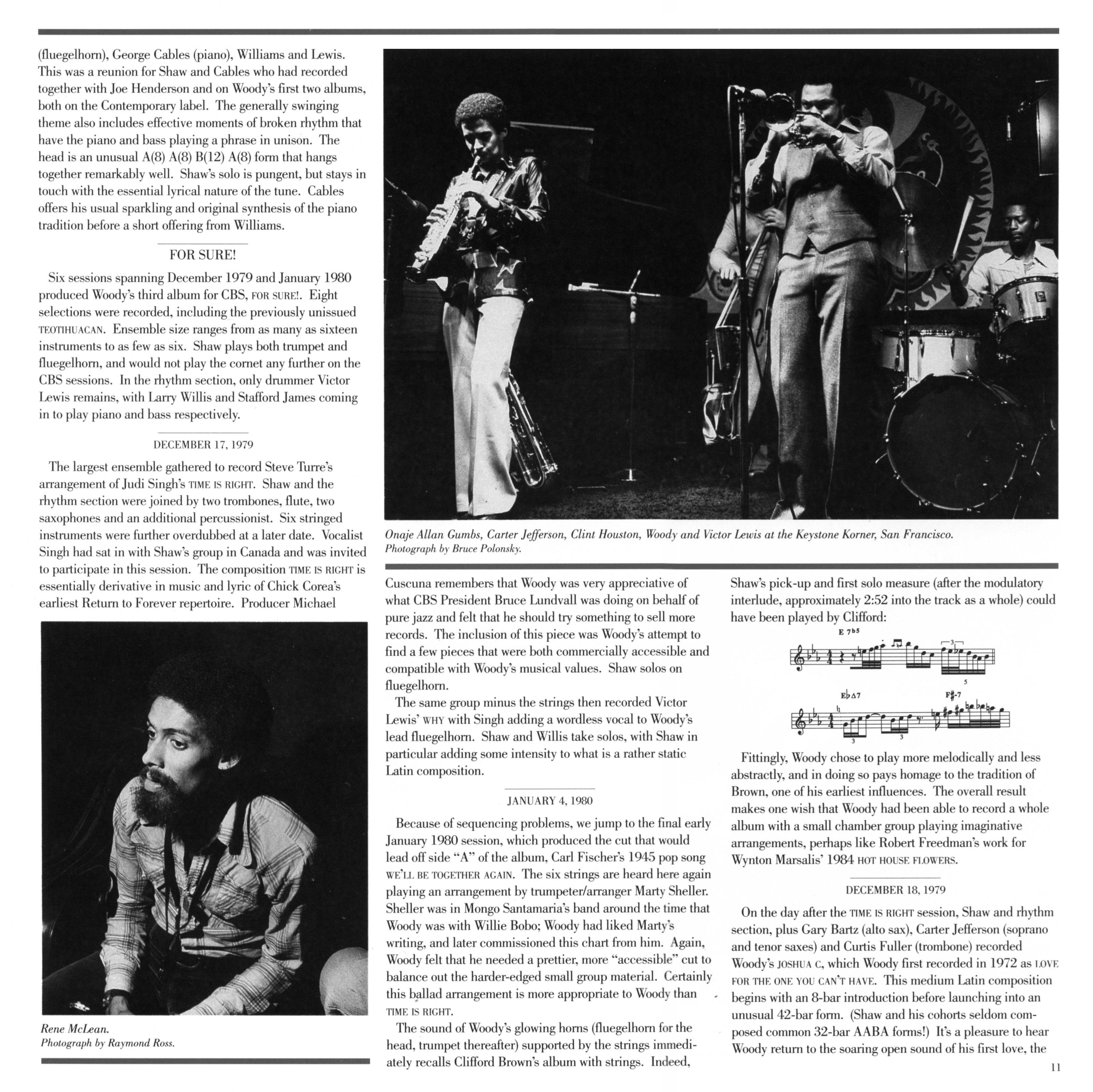 (fluegelhorn), George Cables (piano), Williams and Lewis. This was a reunion for Shaw and Cables who had recorded together with Joe Henderson and on Woody's first two albums, both on the Contemporary label. The generally swinging theme also includes effective moments of broken rhythm that have the piano and bass playing a phrase in unison. The head is an unusual A(8) A(8) B(12) A(8) form that hangs together remarkably well. Shaw's solo is pungent, but stays in touch with the essential lyrical nature of the tune. Cables offers his usual sparkling and original synthesis of the piano tradition before a short offering from Williams.

FOR SURE!

Six sessions spanning December 1979 and January 1980 produced Woody's third album for CBS, FOR SURE!. Eight selections were recorded, including the previously unissued TEOTIHUACAN. Ensemble size ranges from as many as sixteen instruments to as few as six. Shaw plays both trumpet and fluegelhorn, and would not play the cornet any further on the CBS sessions. In the rhythm section, only drummer Victor Lewis remains, with Larry Willis and Stafford James coming in to play piano and bass respectively.

DECEMBER 17, 1979

The largest ensemble gathered to record Steve Turre's arrangement of Judi Singh's TIME IS RIGHT. Shaw and the rhythm section were joined by two trombones, flute, two saxophones and an additional percussionist. Six stringed instruments were further overdubbed at a later date. Vocalist Singh had sat in with Shaw's group in Canada and was invited to participate in this session. The composition TIME IS RIGHT is essentially derivative in music and lyric of Chick Corea's earliest Return to Forever repertoire. Producer Michael

Rene McLean.
Photograph by Raymond Ross.

Onaje Allan Gumbs, Carter Jefferson, Clint Houston, Woody and Victor Lewis at the Keystone Korner, San Francisco.
Photograph by Bruce Polonsky.

Cuscuna remembers that Woody was very appreciative of what CBS President Bruce Lundvall was doing on behalf of pure jazz and felt that he should try something to sell more records. The inclusion of this piece was Woody's attempt to find a few pieces that were both commercially accessible and compatible with Woody's musical values. Shaw solos on fluegelhorn.

The same group minus the strings then recorded Victor Lewis' WHY with Singh adding a wordless vocal to Woody's lead fluegelhorn. Shaw and Willis take solos, with Shaw in particular adding some intensity to what is a rather static Latin composition.

JANUARY 4, 1980

Because of sequencing problems, we jump to the final early January 1980 session, which produced the cut that would lead off side "A" of the album, Carl Fischer's 1945 pop song WE'LL BE TOGETHER AGAIN. The six strings are heard here again playing an arrangement by trumpeter/arranger Marty Sheller. Sheller was in Mongo Santamaria's band around the time that Woody was with Willie Bobo; Woody had liked Marty's writing, and later commissioned this chart from him. Again, Woody felt that he needed a prettier, more "accessible" cut to balance out the harder-edged small group material. Certainly this ballad arrangement is more appropriate to Woody than TIME IS RIGHT.

The sound of Woody's glowing horns (fluegelhorn for the head, trumpet thereafter) supported by the strings immediately recalls Clifford Brown's album with strings. Indeed,

Shaw's pick-up and first solo measure (after the modulatory interlude, approximately 2:52 into the track as a whole) could have been played by Clifford:

E 7b5

3

5

E♭Δ7

F♯-7

3

3

Fittingly, Woody chose to play more melodically and less abstractly, and in doing so pays homage to the tradition of Brown, one of his earliest influences. The overall result makes one wish that Woody had been able to record a whole album with a small chamber group playing imaginative arrangements, perhaps like Robert Freedman's work for Wynton Marsalis' 1984 HOT HOUSE FLOWERS.

DECEMBER 18, 1979

On the day after the TIME IS RIGHT session, Shaw and rhythm section, plus Gary Bartz (alto sax), Carter Jefferson (soprano and tenor saxes) and Curtis Fuller (trombone) recorded Woody's JOSHUA C, which Woody first recorded in 1972 as LOVE FOR THE ONE YOU CAN'T HAVE. This medium Latin composition begins with an 8-bar introduction before launching into an unusual 42-bar form. (Shaw and his cohorts seldom composed common 32-bar AABA forms!) It's a pleasure to hear Woody return to the soaring open sound of his first love, the

11